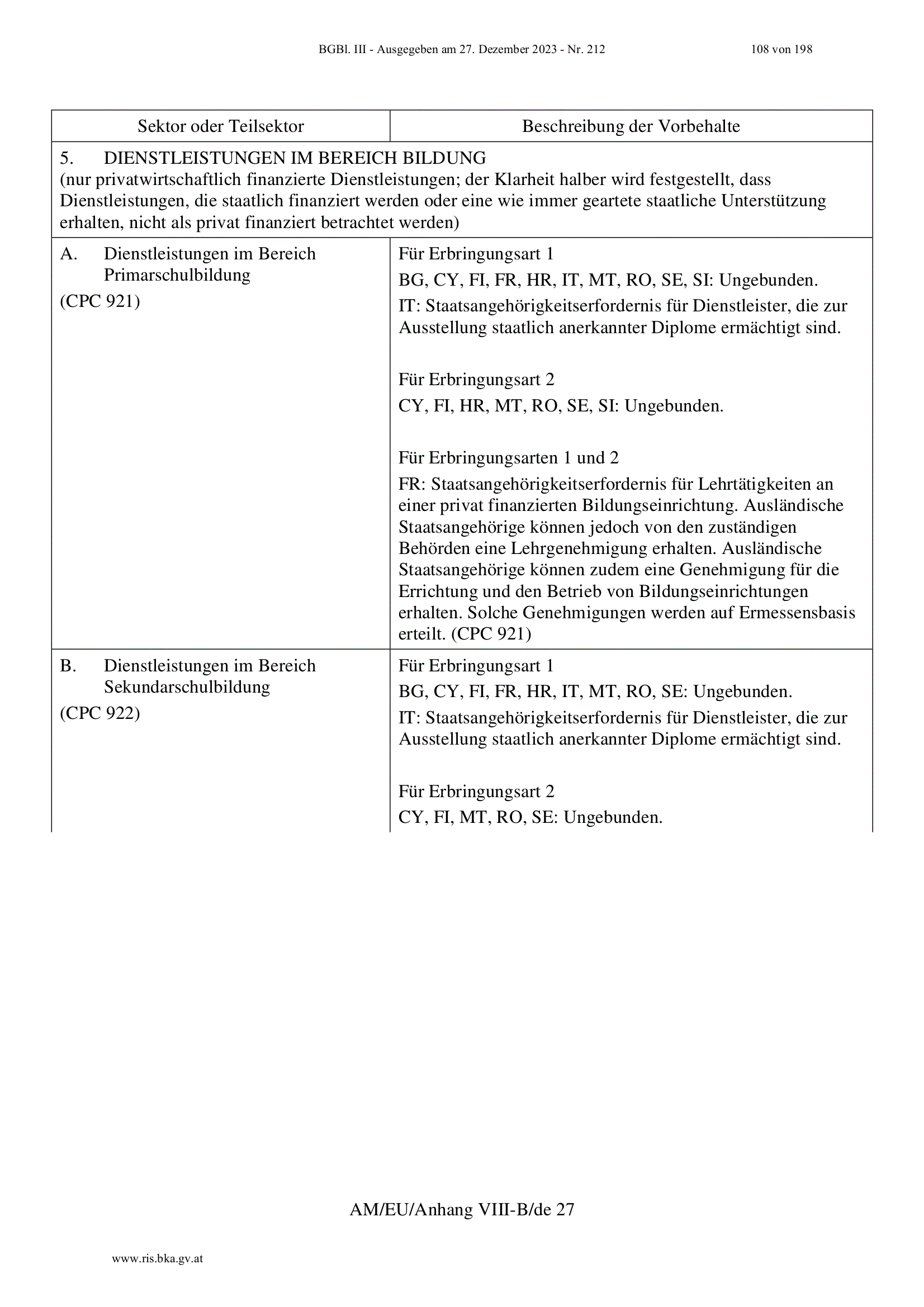 BGBl. III - Ausgegeben am 27. Dezember 2023 - Nr. 212 108 von 198

| Sektor oder Teilsektor | Beschreibung der Vorbehalte |
|---|---|
| 5. DIENSTLEISTUNGEN IM BEREICH BILDUNG (nur privatwirtschaftlich finanzierte Dienstleistungen; der Klarheit halber wird festgestellt, dass Dienstleistungen, die staatlich finanziert werden oder eine wie immer geartete staatliche Unterstützung erhalten, nicht als privat finanziert betrachtet werden) | |
| A. Dienstleistungen im Bereich Primarschulbildung (CPC 921) | Für Erbringungsart 1 BG, CY, FI, FR, HR, IT, MT, RO, SE, SI: Ungebunden. IT: Staatsangehörigkeitserfordernis für Dienstleister, die zur Ausstellung staatlich anerkannter Diplome ermächtigt sind. Für Erbringungsart 2 CY, FI, HR, MT, RO, SE, SI: Ungebunden. Für Erbringungsarten 1 und 2 FR: Staatsangehörigkeitserfordernis für Lehrtätigkeiten an einer privat finanzierten Bildungseinrichtung. Ausländische Staatsangehörige können jedoch von den zuständigen Behörden eine Lehrgenehmigung erhalten. Ausländische Staatsangehörige können zudem eine Genehmigung für die Errichtung und den Betrieb von Bildungseinrichtungen erhalten. Solche Genehmigungen werden auf Ermessensbasis erteilt. (CPC 921) |
| B. Dienstleistungen im Bereich Sekundarschulbildung (CPC 922) | Für Erbringungsart 1 BG, CY, FI, FR, HR, IT, MT, RO, SE: Ungebunden. IT: Staatsangehörigkeitserfordernis für Dienstleister, die zur Ausstellung staatlich anerkannter Diplome ermächtigt sind. Für Erbringungsart 2 CY, FI, MT, RO, SE: Ungebunden. |

AM/EU/Anhang VIII-B/de 27

www.ris.bka.gv.at